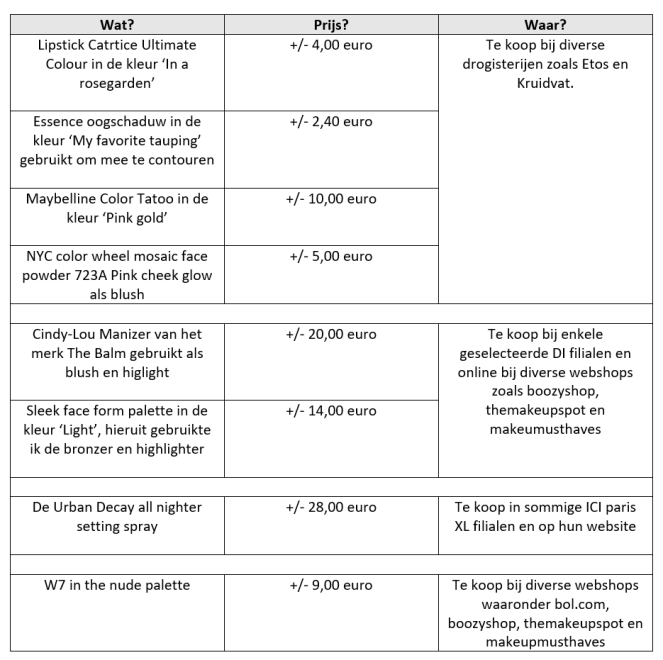 | Wat? | Prijs? | Waar? |
|---|---|---|
| Lipstick Catrtice Ultimate Colour in de kleur 'In a rosegarden' | +/- 4,00 euro | Te koop bij diverse drogisterijen zoals Etos en Kruidvat. |
| Essence oogschaduw in de kleur 'My favorite tauping' gebruikt om mee te contouren | +/- 2,40 euro | |
| Maybelline Color Tatoo in de kleur 'Pink gold' | +/- 10,00 euro | |
| NYC color wheel mosaic face powder 723A Pink cheek glow als blush | +/- 5,00 euro | |
| | | |
| Cindy-Lou Manizer van het merk The Balm gebruikt als blush en higlight | +/- 20,00 euro | Te koop bij enkele geselecteerde DI filialen en online bij diverse webshops zoals boozyshop, themakeupspot en makeumusthaves |
| Sleek face form palette in de kleur 'Light', hieruit gebruikte ik de bronzer en highlighter | +/- 14,00 euro | |
| | | |
| De Urban Decay all nighter setting spray | +/- 28,00 euro | Te koop in sommige ICI paris XL filialen en op hun website |
| | | |
| W7 in the nude palette | +/- 9,00 euro | Te koop bij diverse webshops waaronder bol.com, boozyshop, themakeupspot en makeupmusthaves |